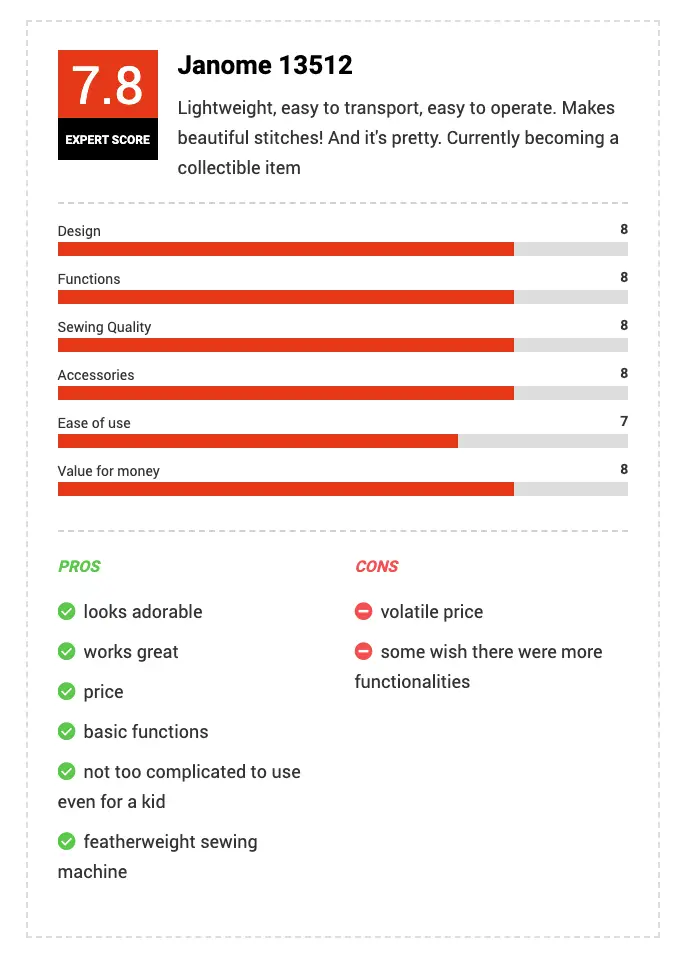 7.8
EXPERT SCORE

Janome 13512

Lightweight, easy to transport, easy to operate. Makes beautiful stitches! And it's pretty. Currently becoming a collectible item

Design 8

Functions 8

Sewing Quality 8

Accessories 8

Ease of use 7

Value for money 8

PROS

looks adorable

works great

price

basic functions

not too complicated to use even for a kid

featherweight sewing machine

CONS

volatile price

some wish there were more functionalities